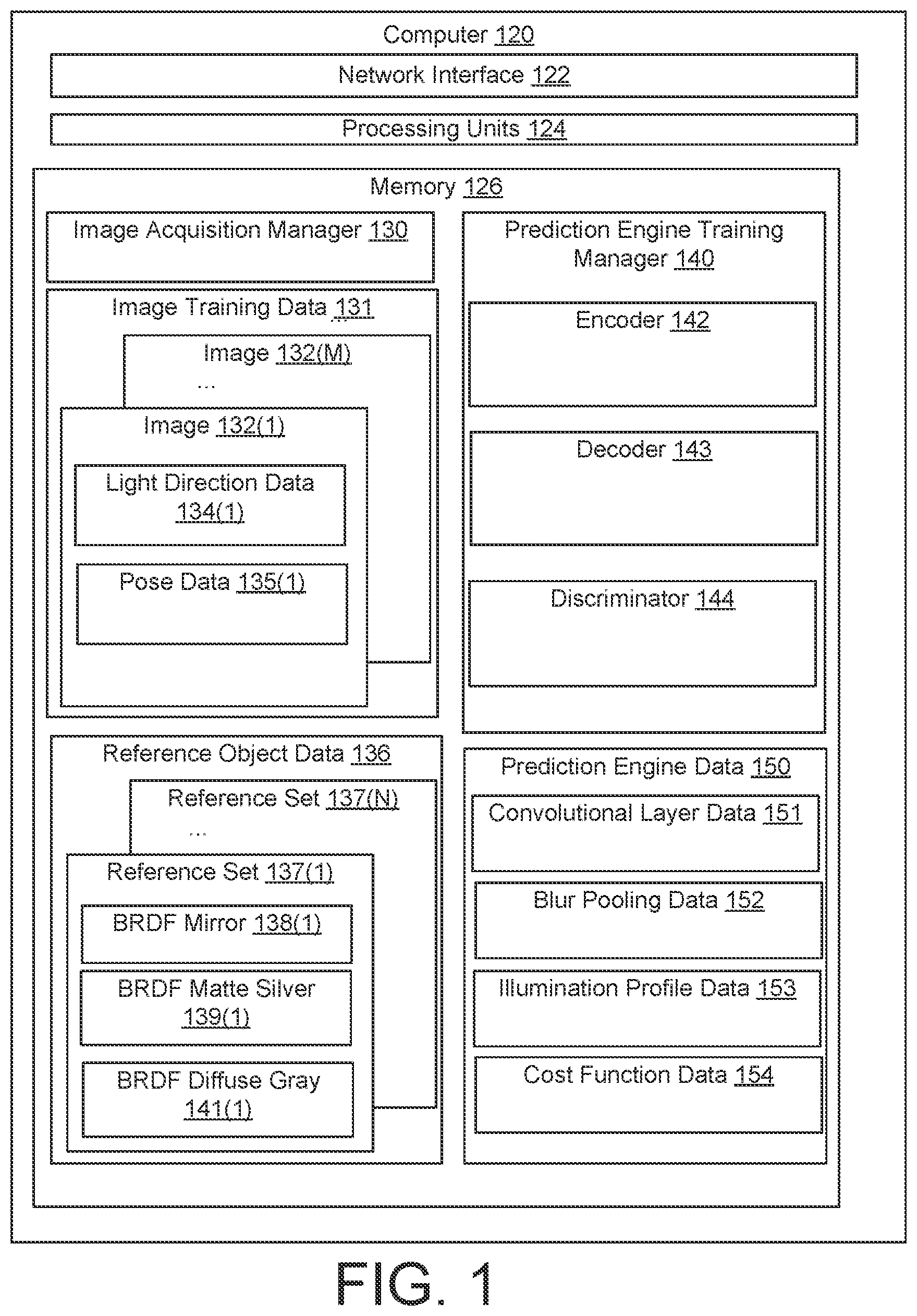 Computer 120

Network Interface 122

Processing Units 124

Memory 126

Image Acquisition Manager 130

Image Training Data 131

Image 132(M)

...

Image 132(1)

Light Direction Data 134(1)

Pose Data 135(1)

Reference Object Data 136

Reference Set 137(N)

...

Reference Set 137(1)

BRDF Mirror 138(1)

BRDF Matte Silver 139(1)

BRDF Diffuse Gray 141(1)

Prediction Engine Training Manager 140

Encoder 142

Decoder 143

Discriminator 144

Prediction Engine Data 150

Convolutional Layer Data 151

Blur Pooling Data 152

Illumination Profile Data 153

Cost Function Data 154

FIG. 1